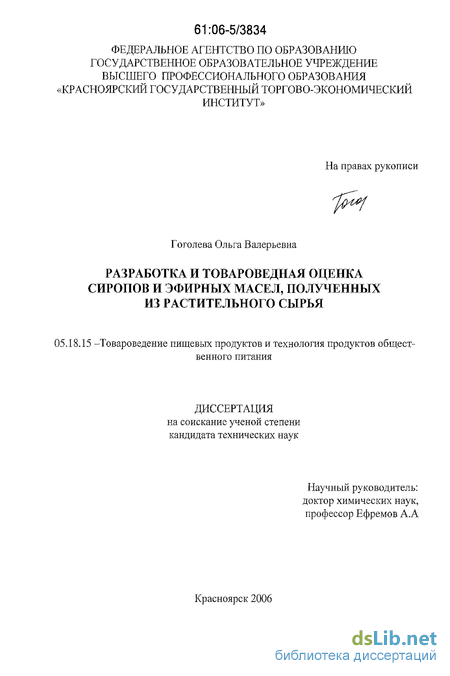 61:06-5/3834

ФЕДЕРАЛЬНОЕ АГЕНТСТВО ПО ОБРАЗОВАНИЮ
ГОСУДАРСТВЕННОЕ ОБРАЗОВАТЕЛЬНОЕ УЧРЕЖДЕНИЕ
ВЫСШЕГО ПРОФЕССИОНАЛЬНОГО ОБРАЗОВАНИЯ
«КРАСНОЯРСКИЙ ГОСУДАРСТВЕННЫЙ ТОРГОВО-ЭКОНОМИЧЕСКИЙ ИНСТИТУТ»

На правах рукописи

Гогол

Гоголева Ольга Валерьевна

РАЗРАБОТКА И ТОВАРОВЕДНАЯ ОЦЕНКА
СИРОПОВ И ЭФИРНЫХ МАСЕЛ, ПОЛУЧЕННЫХ
ИЗ РАСТИТЕЛЬНОГО СЫРЬЯ

05.18.15 –Товароведение пищевых продуктов и технология продуктов общественного питания

ДИССЕРТАЦИЯ
на соискание ученой степени
кандидата технических наук

Научный руководитель:
доктор химических наук,
профессор Ефремов А.А

Красноярск 2006

dsLib.net
библиотека диссертаций